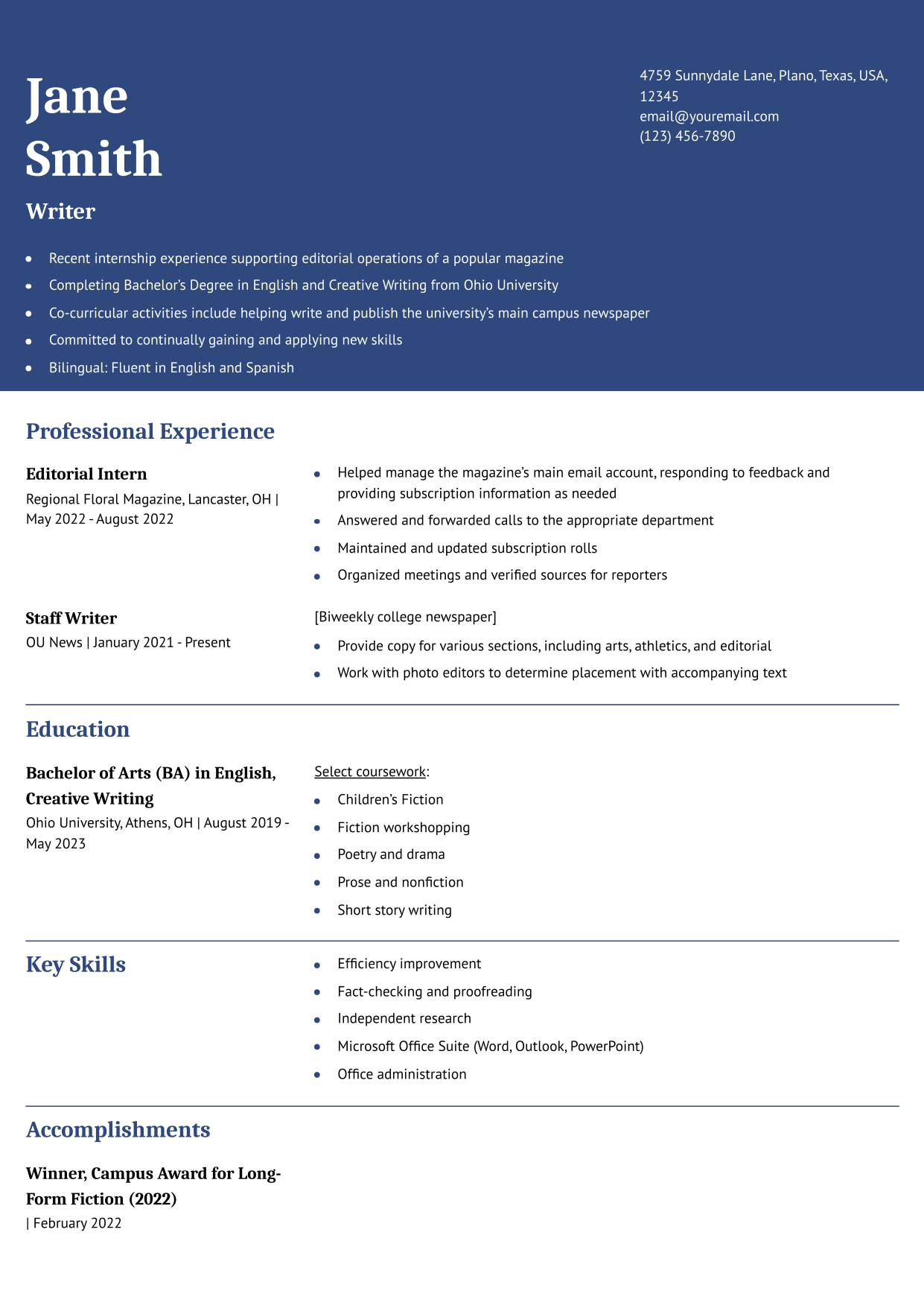 Jane Smith

Writer

4759 Sunnydale Lane, Plano, Texas, USA, 12345
email@youremail.com
(123) 456-7890

- Recent internship experience supporting editorial operations of a popular magazine
- Completing Bachelor's Degree in English and Creative Writing from Ohio University
- Co-curricular activities include helping write and publish the university's main campus newspaper
- Committed to continually gaining and applying new skills
- Bilingual: Fluent in English and Spanish

Professional Experience

Editorial Intern
Regional Floral Magazine, Lancaster, OH | May 2022 - August 2022

- Helped manage the magazine's main email account, responding to feedback and providing subscription information as needed
- Answered and forwarded calls to the appropriate department
- Maintained and updated subscription rolls
- Organized meetings and verified sources for reporters

Staff Writer
OU News | January 2021 - Present

[Biweekly college newspaper]
- Provide copy for various sections, including arts, athletics, and editorial
- Work with photo editors to determine placement with accompanying text

Education

Bachelor of Arts (BA) in English, Creative Writing
Ohio University, Athens, OH | August 2019 - May 2023

Select coursework:
- Children's Fiction
- Fiction workshopping
- Poetry and drama
- Prose and nonfiction
- Short story writing

Key Skills

- Efficiency improvement
- Fact-checking and proofreading
- Independent research
- Microsoft Office Suite (Word, Outlook, PowerPoint)
- Office administration

Accomplishments

Winner, Campus Award for Long-Form Fiction (2022)
| February 2022